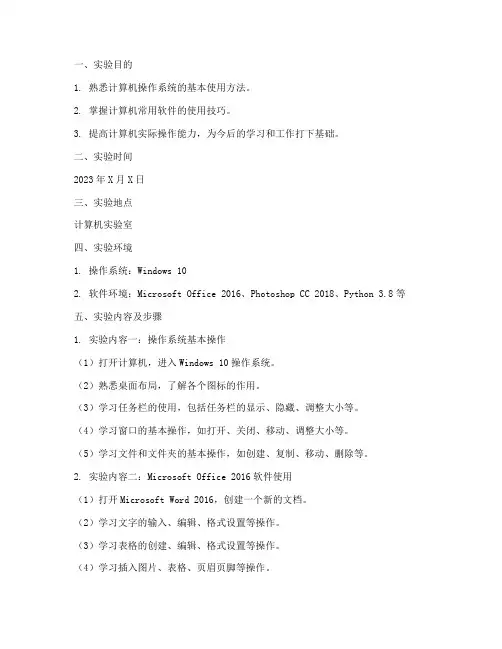 一、实验目的

1. 熟悉计算机操作系统的基本使用方法。

2. 掌握计算机常用软件的使用技巧。

3. 提高计算机实际操作能力，为今后的学习和工作打下基础。

二、实验时间

2023 年 X 月 X 日

三、实验地点

计算机实验室

四、实验环境

1. 操作系统：Windows 10

2. 软件环境：Microsoft Office 2016、Photoshop CC 2018、Python 3.8 等

五、实验内容及步骤

1. 实验内容一：操作系统基本操作

（1）打开计算机，进入 Windows 10 操作系统。

（2）熟悉桌面布局，了解各个图标的作用。

（3）学习任务栏的使用，包括任务栏的显示、隐藏、调整大小等。

（4）学习窗口的基本操作，如打开、关闭、移动、调整大小等。

（5）学习文件和文件夹的基本操作，如创建、复制、移动、删除等。

2. 实验内容二：Microsoft Office 2016 软件使用

（1）打开 Microsoft Word 2016，创建一个新的文档。

（2）学习文字的输入、编辑、格式设置等操作。

（3）学习表格的创建、编辑、格式设置等操作。

（4）学习插入图片、表格、页眉页脚等操作。